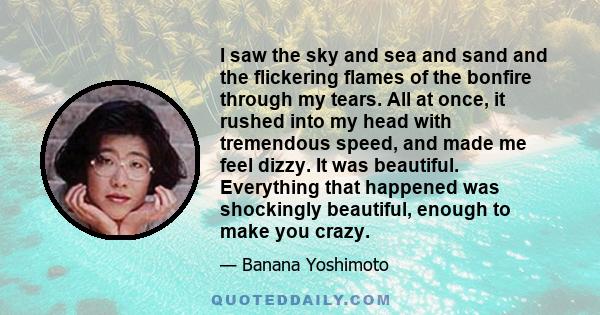 I saw the sky and sea and sand and the flickering flames of the bonfire through my tears. All at once, it rushed into my head with tremendous speed, and made me feel dizzy. It was beautiful. Everything that happened was shockingly beautiful, enough to make you crazy.

— Banana Yoshimoto

QUOTEDDAILY.COM